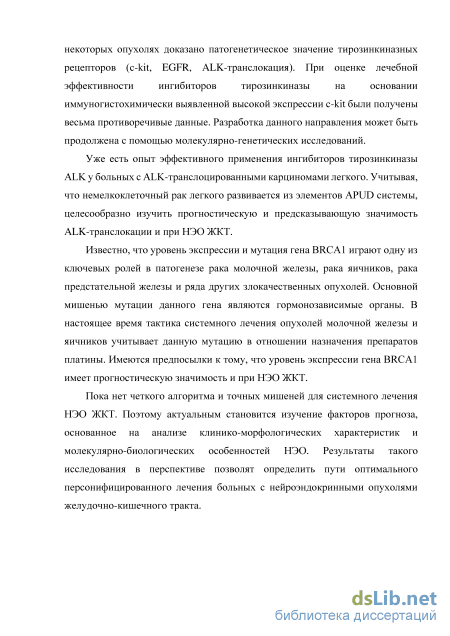 некоторых опухолях доказано патогенетическое значение тирозинкиназных рецепторов (c-kit, EGFR, ALK-транслокация). При оценке лечебной эффективности ингибиторов тирозинкиназы на основании иммуногистохимически выявленной высокой экспрессии c-kit были получены весьма противоречивые данные. Разработка данного направления может быть продолжена с помощью молекулярно-генетических исследований.

Уже есть опыт эффективного применения ингибиторов тирозинкиназы ALK у больных с ALK-транслоцированными карциномами легкого. Учитывая, что немелкоклеточный рак легкого развивается из элементов APUD системы, целесообразно изучить прогностическую и предсказывающую значимость ALK-транслокации и при НЭО ЖКТ.

Известно, что уровень экспрессии и мутация гена BRCA1 играют одну из ключевых ролей в патогенезе рака молочной железы, рака яичников, рака предстательной железы и ряда других злокачественных опухолей. Основной мишенью мутации данного гена являются гормонозависимые органы. В настоящее время тактика системного лечения опухолей молочной железы и яичников учитывает данную мутацию в отношении назначения препаратов платины. Имеются предпосылки к тому, что уровень экспрессии гена BRCA1 имеет прогностическую значимость и при НЭО ЖКТ.

Пока нет четкого алгоритма и точных мишеней для системного лечения НЭО ЖКТ. Поэтому актуальным становится изучение факторов прогноза, основанное на анализе клинико-морфологических характеристик и молекулярно-биологических особенностей НЭО. Результаты такого исследования в перспективе позволят определить пути оптимального персонифицированного лечения больных с нейроэндокринными опухолями желудочно-кишечного тракта.

dsLib.net
библиотека диссертаций